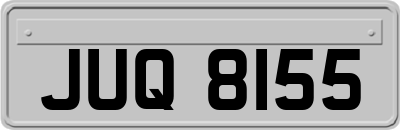 JUQ 8155